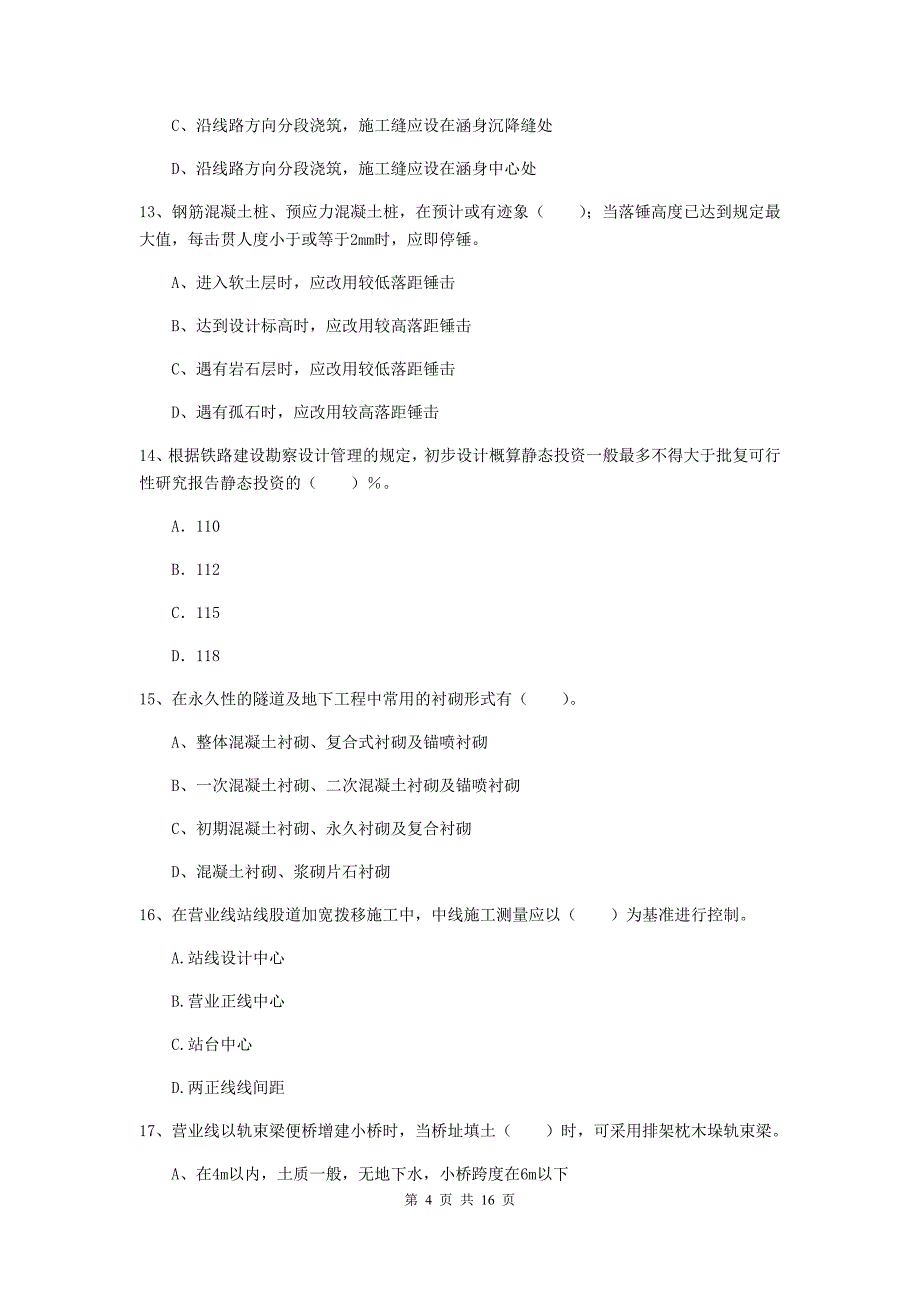 C、沿线路方向分段浇筑，施工缝应设在涵身沉降缝处

D、沿线路方向分段浇筑，施工缝应设在涵身中心处

13、钢筋混凝土桩、预应力混凝土桩，在预计或有迹象（　　）；当落锤高度已达到规定最大值，每击贯人度小于或等于2mm时，应即停锤。

A、进入软土层时，应改用较低落距锤击

B、达到设计标高时，应改用较高落距锤击

C、遇有岩石层时，应改用较低落距锤击

D、遇有孤石时，应改用较高落距锤击

14、根据铁路建设勘察设计管理的规定，初步设计概算静态投资一般最多不得大于批复可行性研究报告静态投资的（　　）%。

A. 110

B. 112

C. 115

D. 118

15、在永久性的隧道及地下工程中常用的衬砌形式有（　　）。

A、整体混凝土衬砌、复合式衬砌及锚喷衬砌

B、一次混凝土衬砌、二次混凝土衬砌及锚喷衬砌

C、初期混凝土衬砌、永久衬砌及复合衬砌

D、混凝土衬砌、浆砌片石衬砌

16、在营业线站线股道加宽拨移施工中，中线施工测量应以（　　）为基准进行控制。

A.站线设计中心

B.营业正线中心

C.站台中心

D.两正线线间距

17、营业线以轨束梁便桥增建小桥时，当桥址填土（　　）时，可采用排架枕木垛轨束梁。

A、在4m以内，土质一般，无地下水，小桥跨度在6m以下

第 4 页 共 16 页